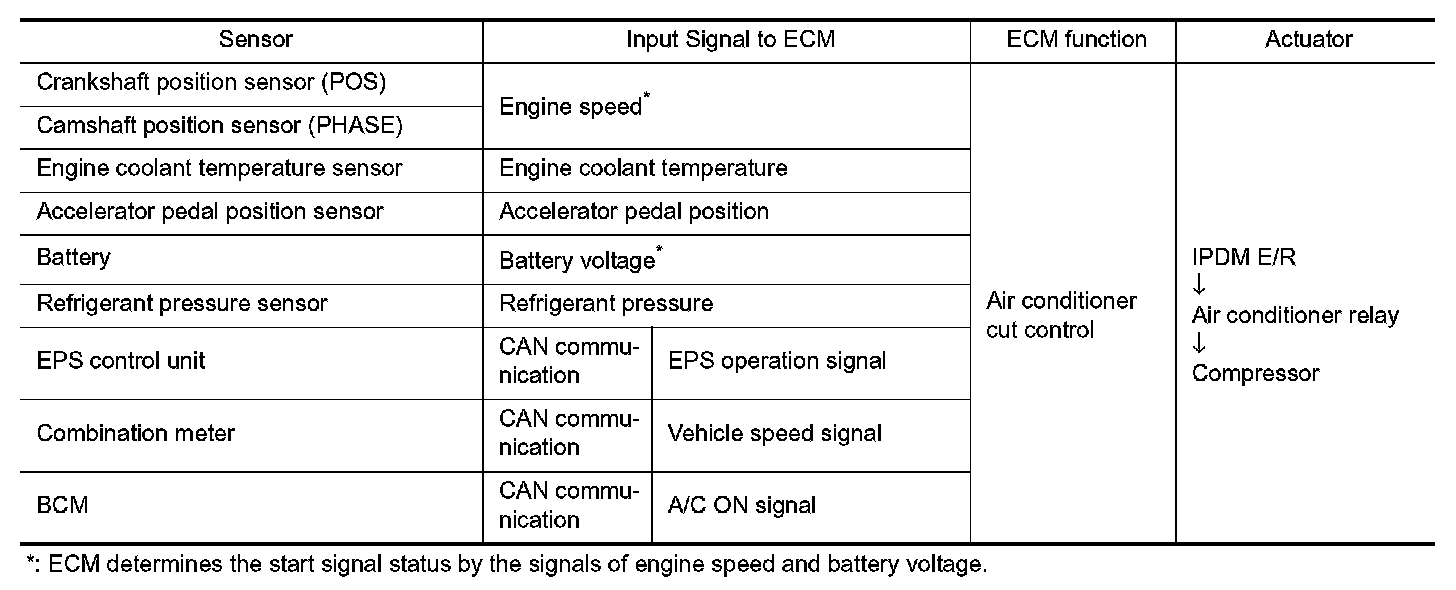 | Sensor | Input Signal to ECM |  | ECM function | Actuator |
|---|---|---|---|---|
| Crankshaft position sensor (POS) | Engine speed$^{*}$ |  | Air conditioner cut control | IPDM E/R ↓ Air conditioner relay ↓ Compressor |
| Camshaft position sensor (PHASE) |  |  |  |  |
| Engine coolant temperature sensor | Engine coolant temperature |  |  |  |
| Accelerator pedal position sensor | Accelerator pedal position |  |  |  |
| Battery | Battery voltage$^{*}$ |  |  |  |
| Refrigerant pressure sensor | Refrigerant pressure |  |  |  |
| EPS control unit | CAN communication | EPS operation signal |  |  |
| Combination meter | CAN communication | Vehicle speed signal |  |  |
| BCM | CAN communication | A/C ON signal |  |  |

*: ECM determines the start signal status by the signals of engine speed and battery voltage.